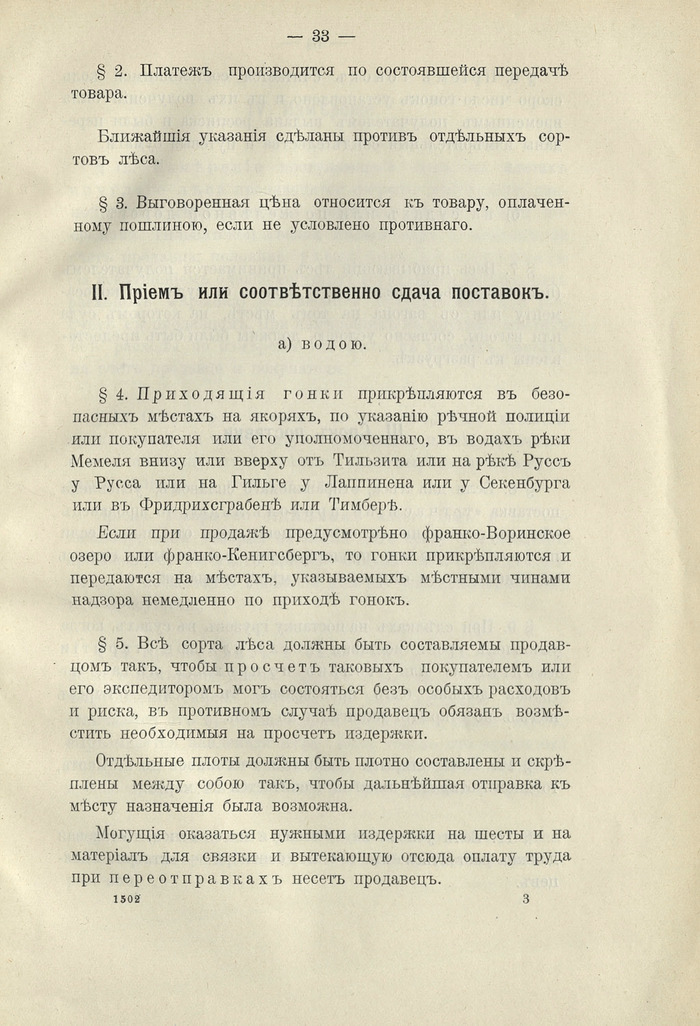 — 33 —

§ 2. Платежъ производится по состоявшейся передачѣ товара.

Ближайшія указанія сдѣланы противъ отдѣльныхъ сортовъ лѣса.

§ 3. Выговоренная цѣна относится къ товару, оплаченному пошлиною, если не условлено противнаго.

II. Пріемъ или соотвѣтственно сдача поставокъ.

а) водою.

§ 4. Приходящія гонки прикрѣпляются въ безопасныхъ мѣстахъ на якоряхъ, по указанію рѣчной полиціи или покупателя или его уполномоченнаго, въ водахъ рѣки Мемеля внизу или вверху отъ Тильзита или на рѣкѣ Руссъ у Русса или на Гильге у Лаппинена или у Секенбурга или въ Фридрихсграбенѣ или Тимберѣ.

Если при продажѣ предусмотрѣно франко-Воринское озеро или франко-Кенигсбергъ, то гонки прикрѣпляются и передаются на мѣстахъ, указываемыхъ мѣстными чинами надзора немедленно по приходѣ гонокъ.

§ 5. Всѣ сорта лѣса должны быть составляемы продавцомъ такъ, чтобы просчетъ таковыхъ покупателемъ или его экспедиторомъ могъ состояться безъ особыхъ расходовъ и риска, въ противномъ случаѣ продавецъ обязанъ возмѣстить необходимыя на просчетъ издержки.

Отдѣльные плоты должны быть плотно составлены и скрѣплены между собою такъ, чтобы дальнѣйшая отправка къ мѣсту назначенія была возможна.

Могущія оказаться нужными издержки на шесты и на матеріалъ для связки и вытекающую отсюда оплату труда при переотправкахъ несетъ продавецъ.

1502 3